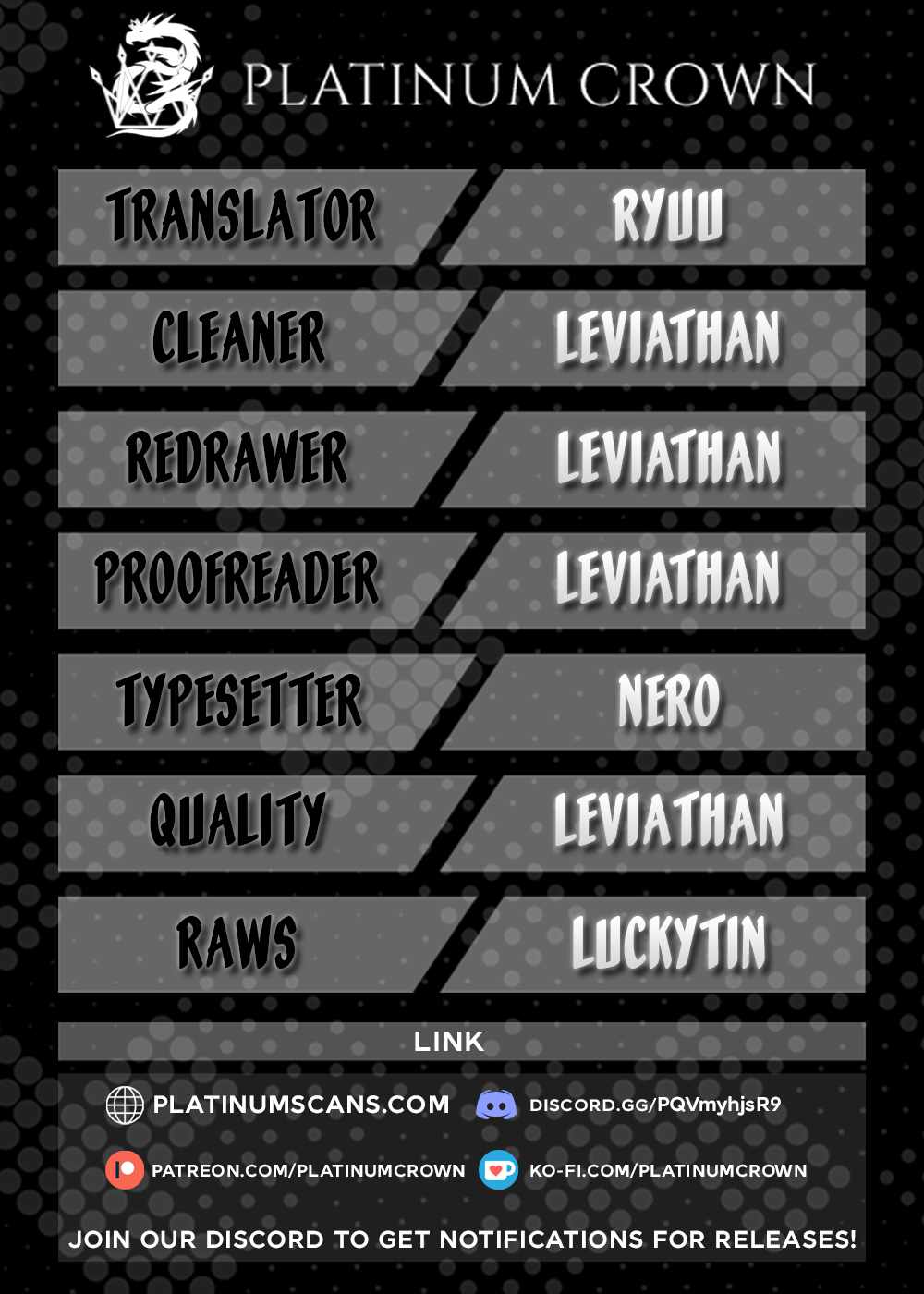 PLATINUM CROWN

TRANSLATOR
RYUU

CLEANER
LEVIATHAN

REDRAWER
LEVIATHAN

PROOFREADER
LEVIATHAN

TYPESETTER
NERO

QUALITY
LEVIATHAN

RAWS
LUCKYTIN

LINK

PLATINUMSCANS.COM
DISCORD.GG/PQVmyhjsR9

PATREON.COM/PLATINUMCROWN
KO-FI.COM/PLATINUMCROWN

JOIN OUR DISCORD TO GET NOTIFICATIONS FOR RELEASES!